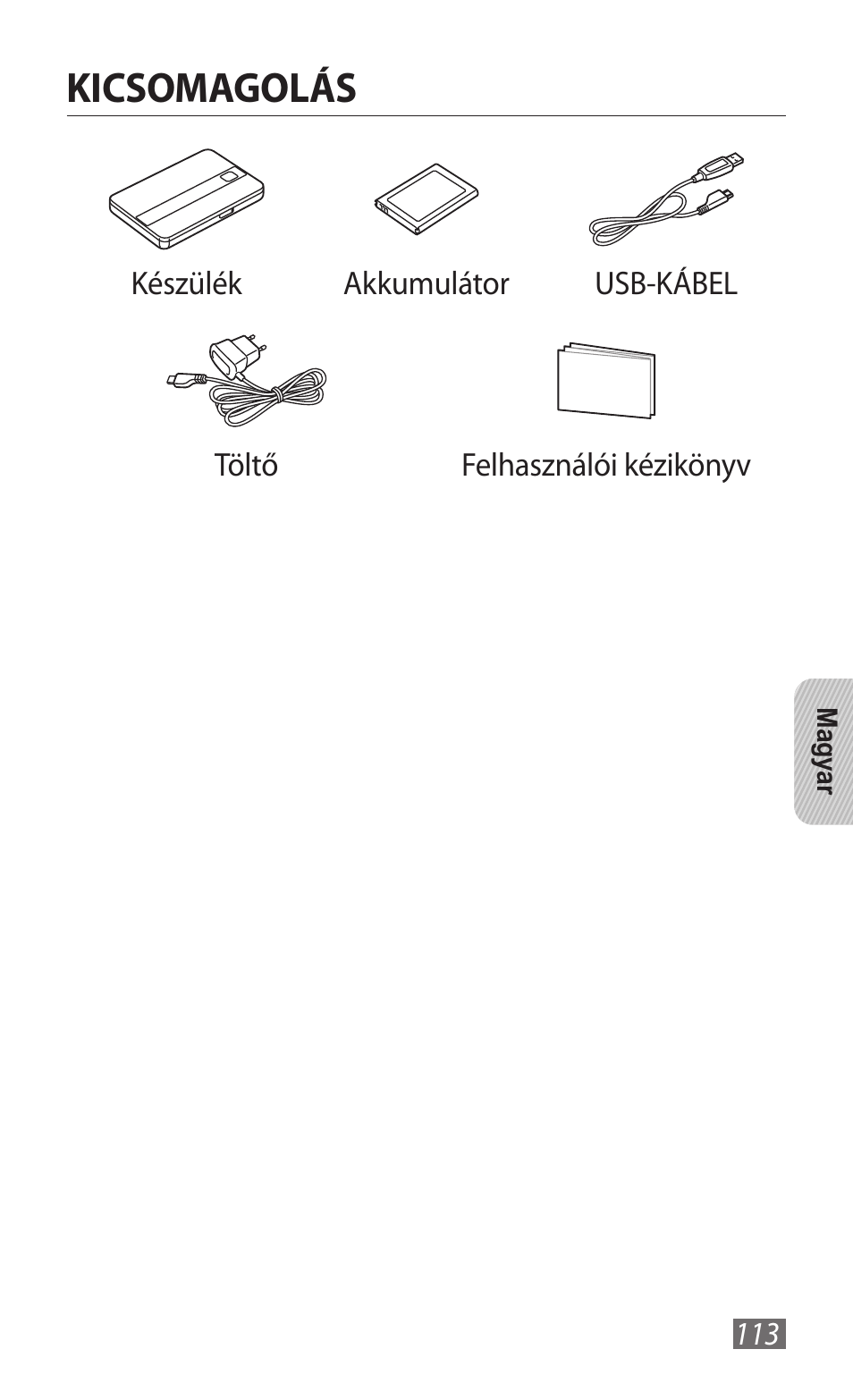 KICSOMAGOLÁS

Készülék

Akkumulátor

USB-KÁBEL

Töltő

Felhasználói kézikönyv

Magyar

113